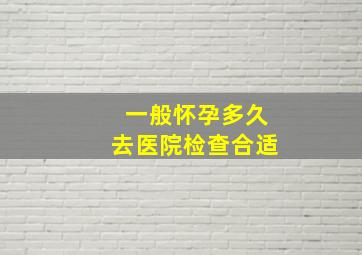 一般怀孕多久
去医院检查合适